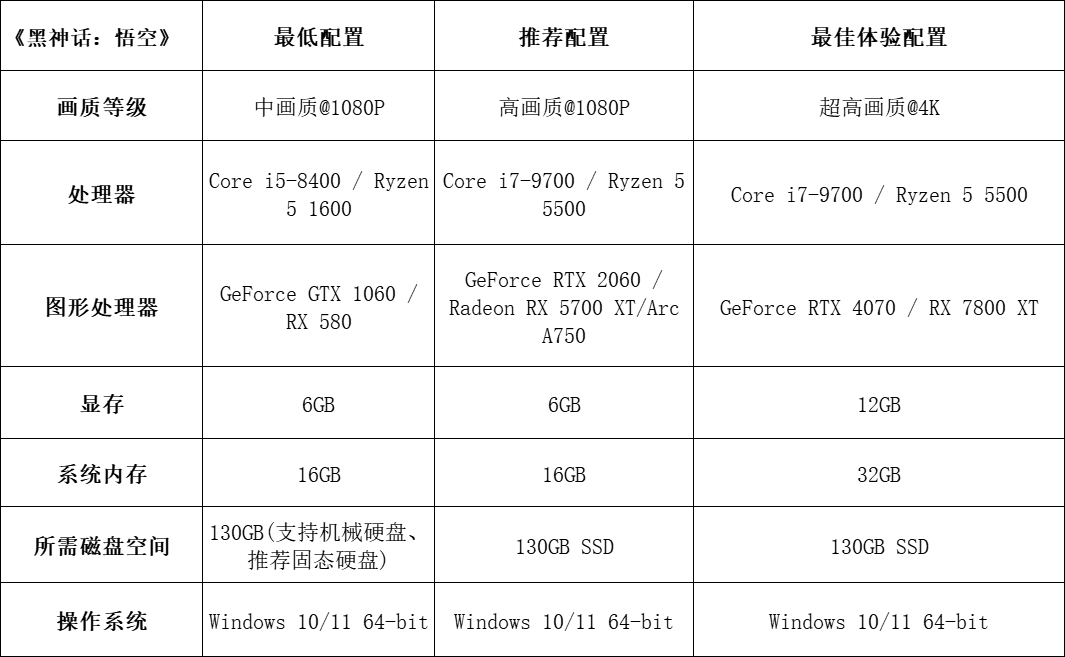 | 《黑神话：悟空》 | 最低配置 | 推荐配置 | 最佳体验配置 |
|---|---|---|---|
| 画质等级 | 中画质@1080P | 高画质@1080P | 超高画质@4K |
| 处理器 | Core i5-8400 / Ryzen 5 1600 | Core i7-9700 / Ryzen 5 5500 | Core i7-9700 / Ryzen 5 5500 |
| 图形处理器 | GeForce GTX 1060 / RX 580 | GeForce RTX 2060 / Radeon RX 5700 XT/Arc A750 | GeForce RTX 4070 / RX 7800 XT |
| 显存 | 6GB | 6GB | 12GB |
| 系统内存 | 16GB | 16GB | 32GB |
| 所需磁盘空间 | 130GB(支持机械硬盘、推荐固态硬盘) | 130GB SSD | 130GB SSD |
| 操作系统 | Windows 10/11 64-bit | Windows 10/11 64-bit | Windows 10/11 64-bit |